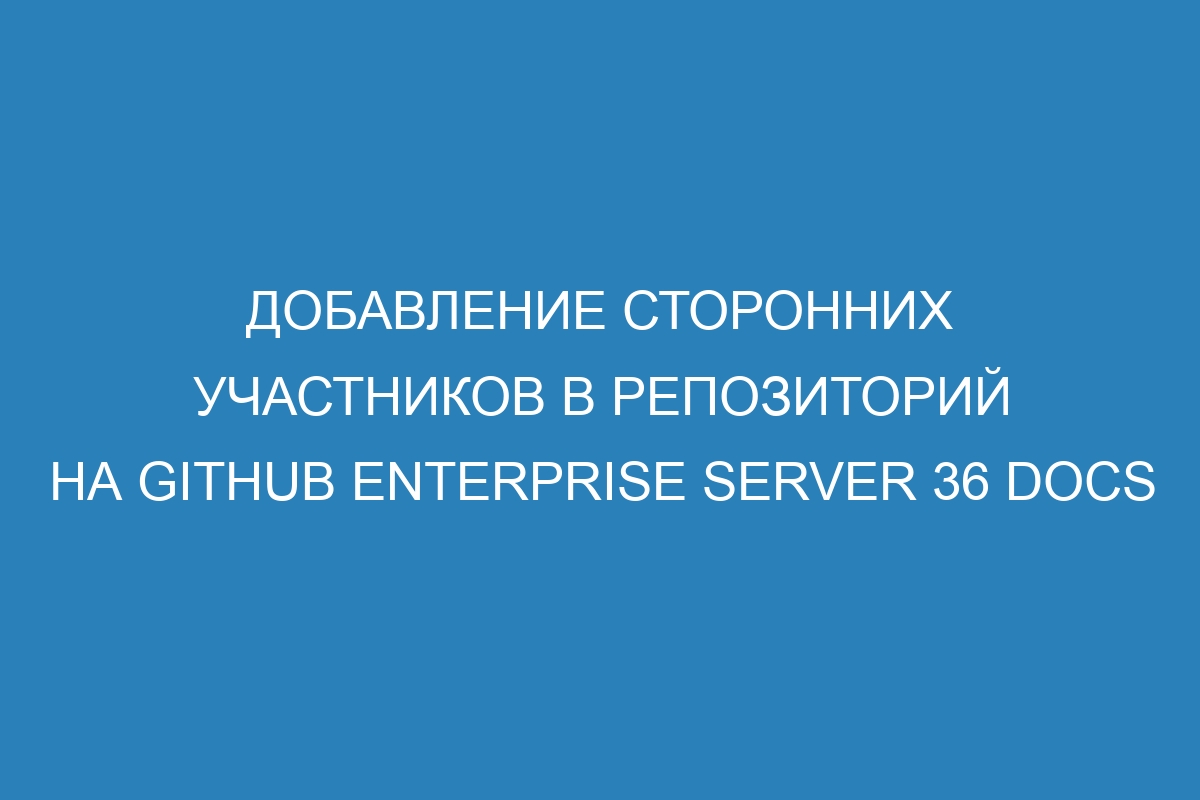 ДОБАВЛЕНИЕ СТОРОННИХ УЧАСТНИКОВ В РЕПОЗИТОРИЙ НА GITHUB ENTERPRISE SERVER 36 DOCS